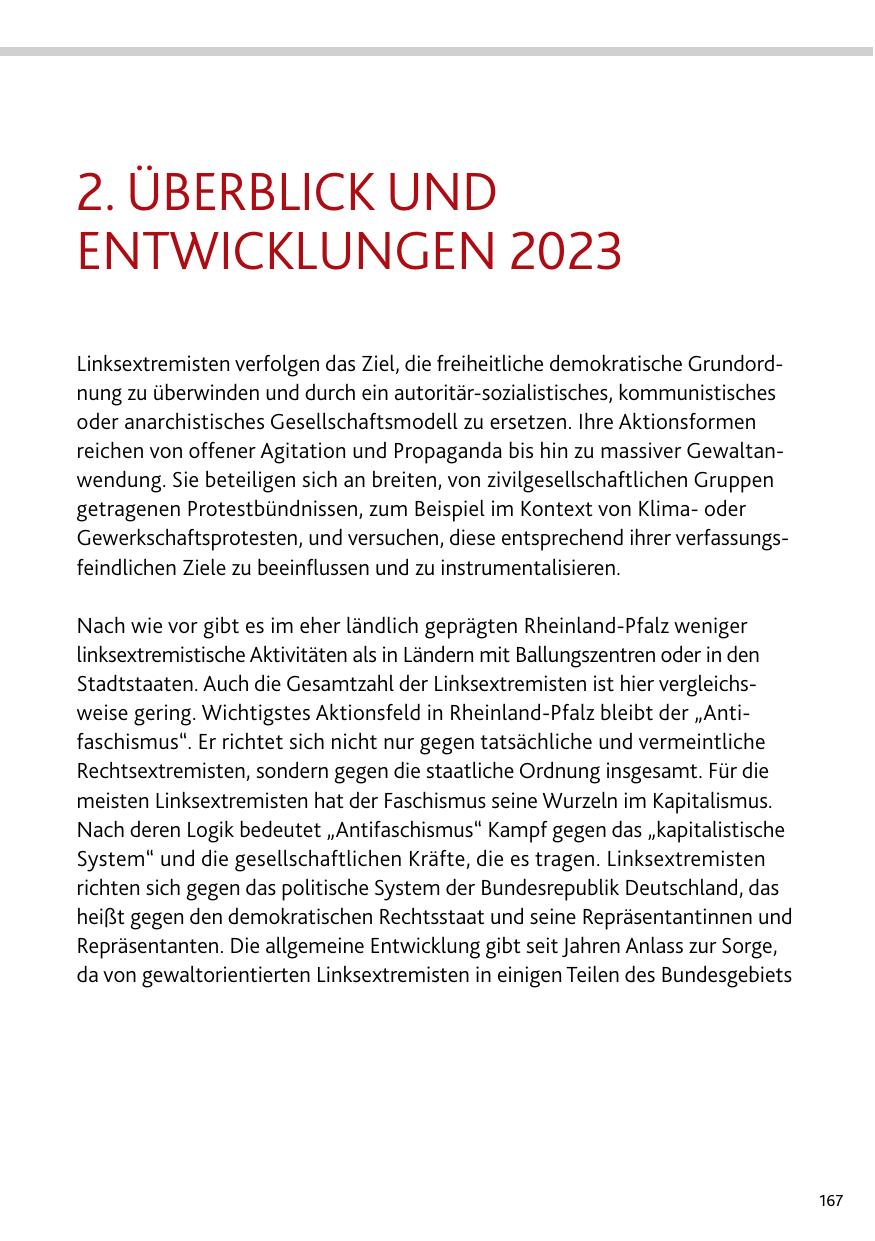 2. ÜBERBLICK UND ENTWICKLUNGEN 2023

Linksextremisten verfolgen das Ziel, die freiheitliche demokratische Grundordnung zu überwinden und durch ein autoritär-sozialistisches, kommunistisches oder anarchistisches Gesellschaftsmodell zu ersetzen. Ihre Aktionsformen reichen von offener Agitation und Propaganda bis hin zu massiver Gewaltanwendung. Sie beteiligen sich an breiten, von zivilgesellschaftlichen Gruppen getragenen Protestbündnissen, zum Beispiel im Kontext von Klima- oder Gewerkschaftsprotesten, und versuchen, diese entsprechend ihrer verfassungsfeindlichen Ziele zu beeinflussen und zu instrumentalisieren.

Nach wie vor gibt es im eher ländlich geprägten Rheinland-Pfalz weniger linksextremistische Aktivitäten als in Ländern mit Ballungszentren oder in den Stadtstaaten. Auch die Gesamtzahl der Linksextremisten ist hier vergleichsweise gering. Wichtigstes Aktionsfeld in Rheinland-Pfalz bleibt der „Antifaschismus“. Er richtet sich nicht nur gegen tatsächliche und vermeintliche Rechtsextremisten, sondern gegen die staatliche Ordnung insgesamt. Für die meisten Linksextremisten hat der Faschismus seine Wurzeln im Kapitalismus. Nach deren Logik bedeutet „Antifaschismus“ Kampf gegen das „kapitalistische System“ und die gesellschaftlichen Kräfte, die es tragen. Linksextremisten richten sich gegen das politische System der Bundesrepublik Deutschland, das heißt gegen den demokratischen Rechtsstaat und seine Repräsentantinnen und Repräsentanten. Die allgemeine Entwicklung gibt seit Jahren Anlass zur Sorge, da von gewaltorientierten Linksextremisten in einigen Teilen des Bundesgebiets

167